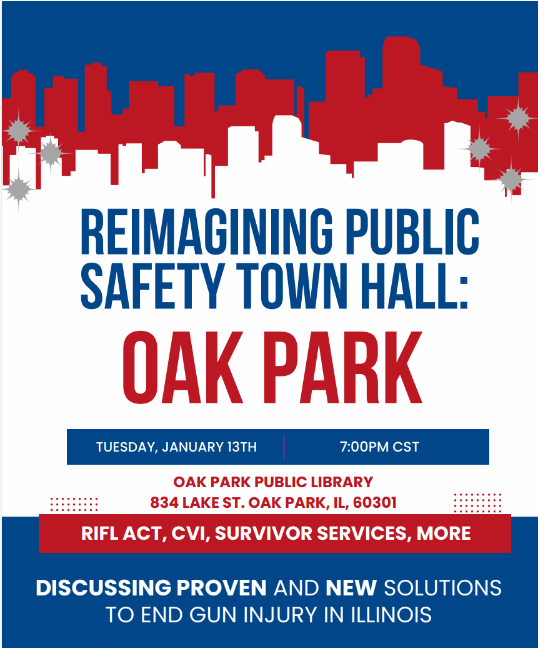 REIMAGINING PUBLIC SAFETY TOWN HALL:

OAK PARK

TUESDAY, JANUARY 13TH 7:00PM CST

OAK PARK PUBLIC LIBRARY
834 LAKE ST. OAK PARK, IL, 60301

RIFL ACT, CVI, SURVIVOR SERVICES, MORE

DISCUSSING PROVEN AND NEW SOLUTIONS TO END GUN INJURY IN ILLINOIS